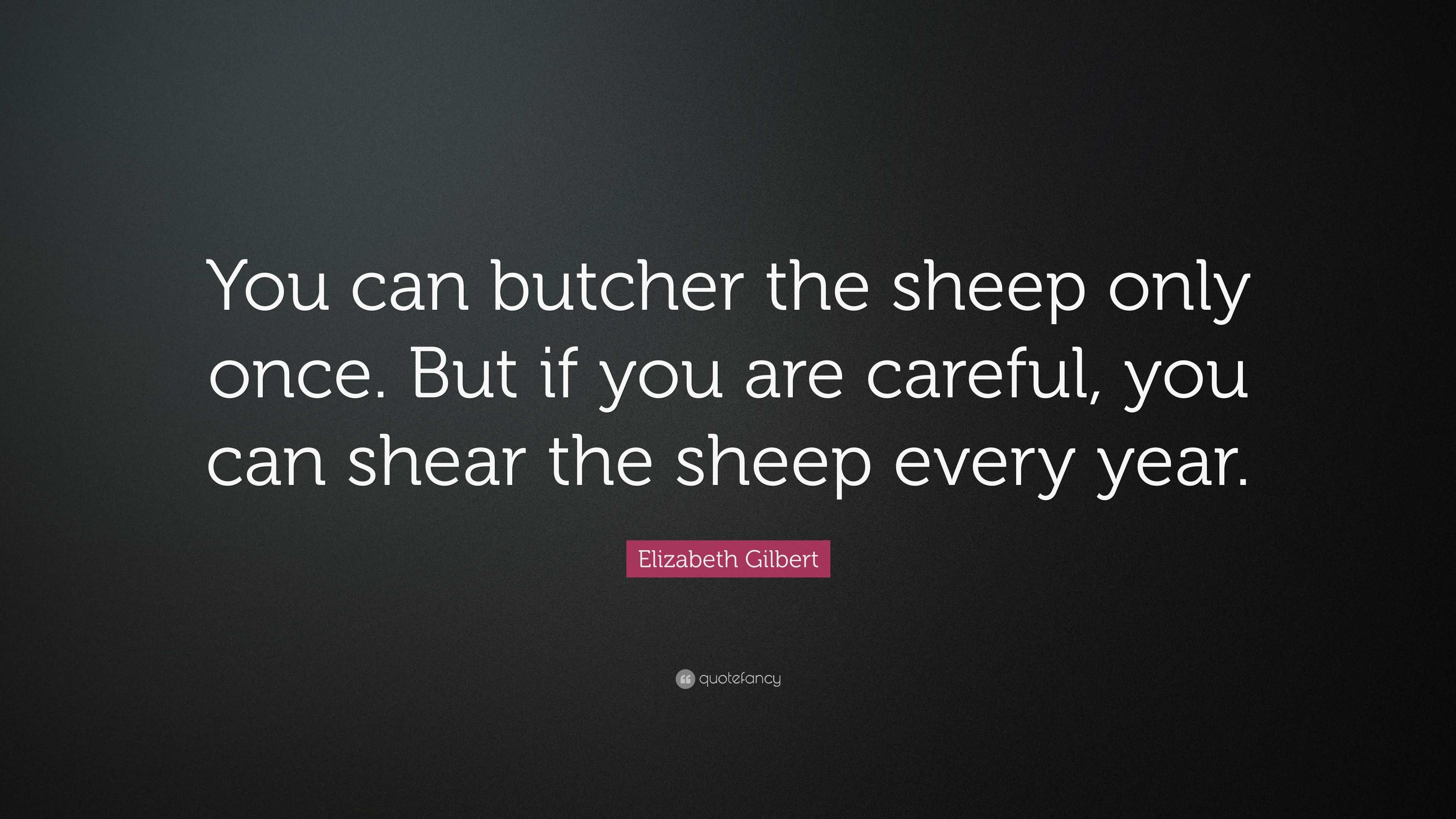 You can butcher the sheep only once. But if you are careful, you can shear the sheep every year.

Elizabeth Gilbert

quotefancy